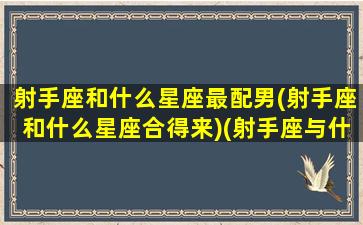 射手座和什么星座最配男(射手座和什么星座合得来)(射手座与什